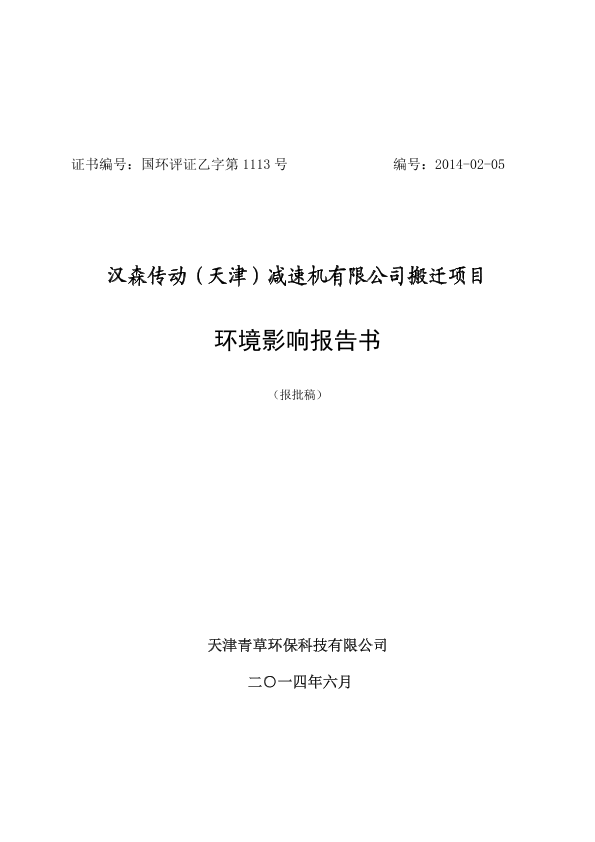 证书编号：国环评证乙字第 1113 号　　　　　　　　编号：2014-02-05

汉森传动（天津）减速机有限公司搬迁项目

环境影响报告书

（报批稿）

天津青草环保科技有限公司

二〇一四年六月